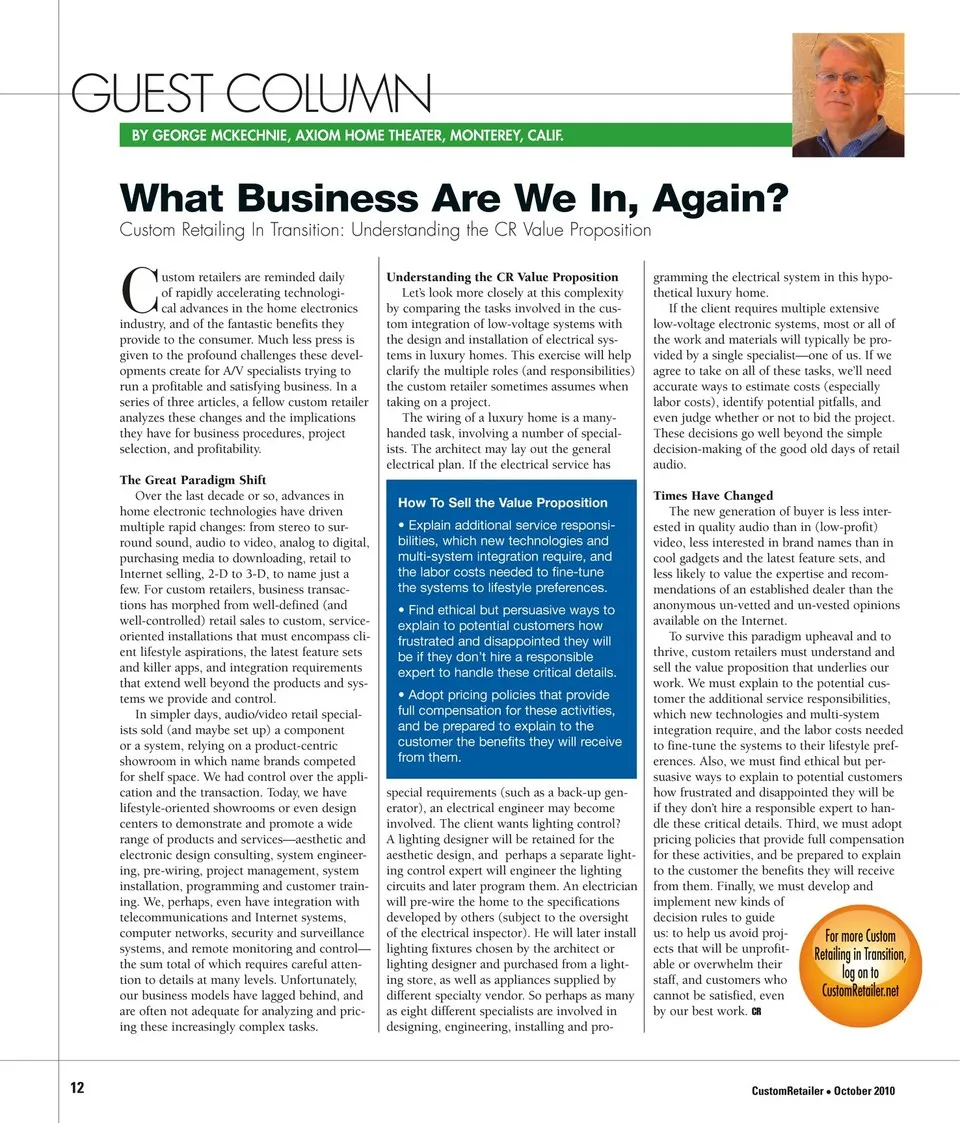 GUEST COLUMN

BY GEORGE MCKECHNIE, AXIOM HOME THEATER, MONTEREY, CALIF.

What Business Are We In, Again?

Custom Retailing In Transition: Understanding the CR Value Proposition

Custom retailers are reminded daily of rapidly accelerating technological advances in the home electronics industry, and of the fantastic benefits they provide to the consumer. Much less press is given to the profound challenges these developments create for A/V specialists trying to run a profitable and satisfying business. In a series of three articles, a fellow custom retailer analyzes these changes and the implications they have for business procedures, project selection, and profitability.

The Great Paradigm Shift

Over the last decade or so, advances in home electronic technologies have driven multiple rapid changes: from stereo to surround sound, audio to video, analog to digital, purchasing media to downloading, retail to Internet selling, 2-D to 3-D, to name just a few. For custom retailers, business transactions has morphed from well-defined (and well-controlled) retail sales to custom, service-oriented installations that must encompass client lifestyle aspirations, the latest feature sets and killer apps, and integration requirements that extend well beyond the products and systems we provide and control.

In simpler days, audio/video retail specialists sold (and maybe set up) a component or a system, relying on a product-centric showroom in which name brands competed for shelf space. We had control over the application and the transaction. Today, we have lifestyle-oriented showrooms or even design centers to demonstrate and promote a wide range of products and services—aesthetic and electronic design consulting, system engineering, pre-wiring, project management, system installation, programming and customer training. We, perhaps, even have integration with telecommunications and Internet systems, computer networks, security and surveillance systems, and remote monitoring and control—the sum total of which requires careful attention to details at many levels. Unfortunately, our business models have lagged behind, and are often not adequate for analyzing and pricing these increasingly complex tasks.

Understanding the CR Value Proposition

Let's look more closely at this complexity by comparing the tasks involved in the custom integration of low-voltage systems with the design and installation of electrical systems in luxury homes. This exercise will help clarify the multiple roles (and responsibilities) the custom retailer sometimes assumes when taking on a project.

The wiring of a luxury home is a many-handed task, involving a number of specialists. The architect may lay out the general electrical plan. If the electrical service has

How To Sell the Value Proposition

• Explain additional service responsibilities, which new technologies and multi-system integration require, and the labor costs needed to fine-tune the systems to lifestyle preferences.

• Find ethical but persuasive ways to explain to potential customers how frustrated and disappointed they will be if they don't hire a responsible expert to handle these critical details.

• Adopt pricing policies that provide full compensation for these activities, and be prepared to explain to the customer the benefits they will receive from them.

special requirements (such as a back-up generator), an electrical engineer may become involved. The client wants lighting control? A lighting designer will be retained for the aesthetic design, and perhaps a separate lighting control expert will engineer the lighting circuits and later program them. An electrician will pre-wire the home to the specifications developed by others (subject to the oversight of the electrical inspector). He will later install lighting fixtures chosen by the architect or lighting designer and purchased from a lighting store, as well as appliances supplied by different specialty vendor. So perhaps as many as eight different specialists are involved in designing, engineering, installing and programming the electrical system in this hypothetical luxury home.

If the client requires multiple extensive low-voltage electronic systems, most or all of the work and materials will typically be provided by a single specialist—one of us. If we agree to take on all of these tasks, we'll need accurate ways to estimate costs (especially labor costs), identify potential pitfalls, and even judge whether or not to bid the project. These decisions go well beyond the simple decision-making of the good old days of retail audio.

Times Have Changed

The new generation of buyer is less interested in quality audio than in (low-profit) video, less interested in brand names than in cool gadgets and the latest feature sets, and less likely to value the expertise and recommendations of an established dealer than the anonymous un-vetted and un-vested opinions available on the Internet.

To survive this paradigm upheaval and to thrive, custom retailers must understand and sell the value proposition that underlies our work. We must explain to the potential customer the additional service responsibilities, which new technologies and multi-system integration require, and the labor costs needed to fine-tune the systems to their lifestyle preferences. Also, we must find ethical but persuasive ways to explain to potential customers how frustrated and disappointed they will be if they don't hire a responsible expert to handle these critical details. Third, we must adopt pricing policies that provide full compensation for these activities, and be prepared to explain to the customer the benefits they will receive from them. Finally, we must develop and implement new kinds of decision rules to guide us: to help us avoid projects that will be unprofitable or overwhelm their staff, and customers who cannot be satisfied, even by our best work. CR

For more Custom Retailing in Transition, log on to CustomRetailer.net

12

CustomRetailer • October 2010